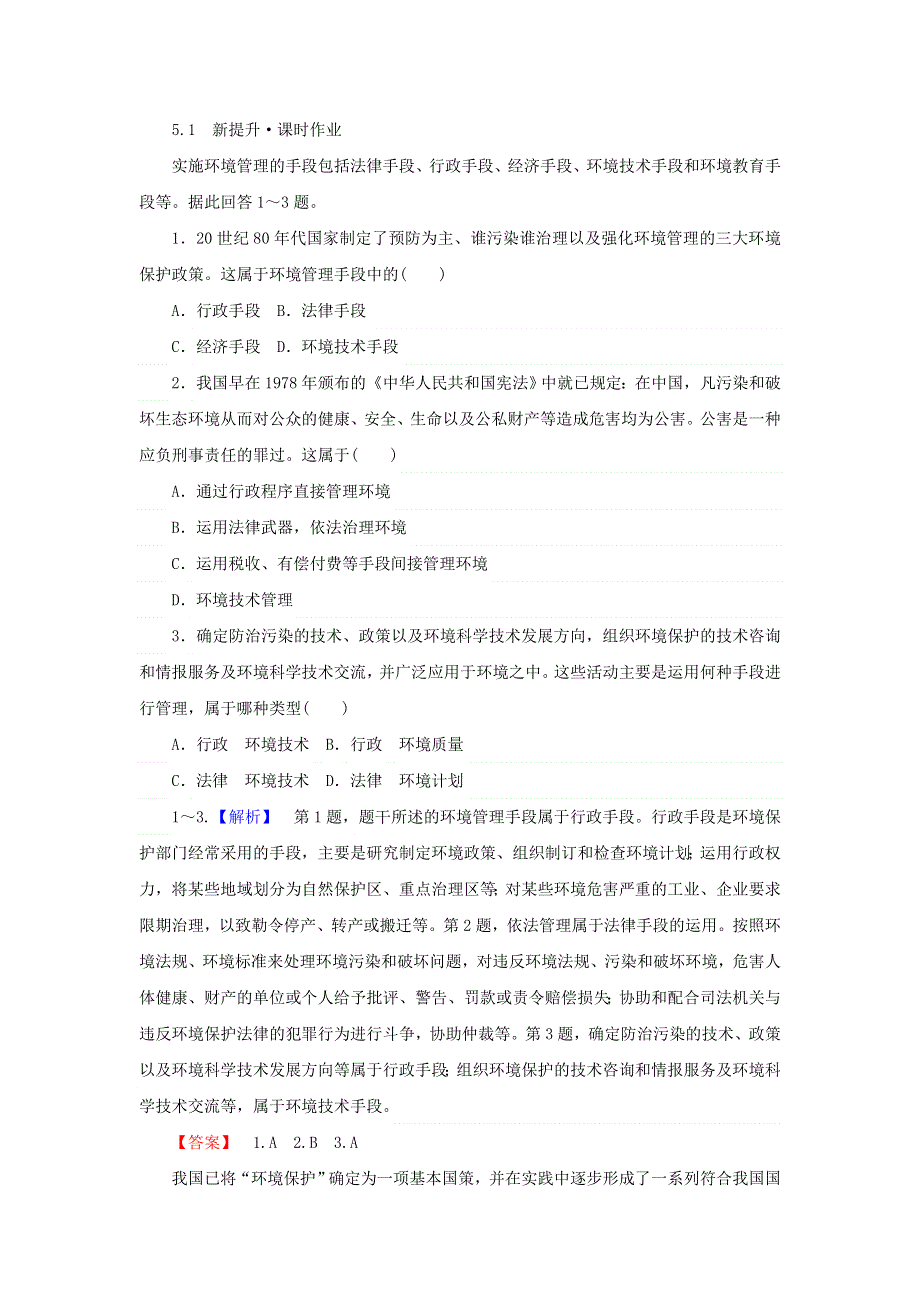 5.1　新提升·课时作业

实施环境管理的手段包括法律手段、行政手段、经济手段、环境技术手段和环境教育手段等。据此回答1～3题。

1．20世纪80年代国家制定了预防为主、谁污染谁治理以及强化环境管理的三大环境保护政策。这属于环境管理手段中的(　　)

A．行政手段　B．法律手段

C．经济手段　D．环境技术手段

2．我国早在1978年颁布的《中华人民共和国宪法》中就已规定：在中国，凡污染和破坏生态环境从而对公众的健康、安全、生命以及公私财产等造成危害均为公害。公害是一种应负刑事责任的罪过。这属于(　　)

A．通过行政程序直接管理环境

B．运用法律武器，依法治理环境

C．运用税收、有偿付费等手段间接管理环境

D．环境技术管理

3．确定防治污染的技术、政策以及环境科学技术发展方向，组织环境保护的技术咨询和情报服务及环境科学技术交流，并广泛应用于环境之中。这些活动主要是运用何种手段进行管理，属于哪种类型(　　)

A．行政　环境技术　B．行政　环境质量

C．法律　环境技术　D．法律　环境计划

1～3.【解析】　第1题，题干所述的环境管理手段属于行政手段。行政手段是环境保护部门经常采用的手段，主要是研究制定环境政策、组织制订和检查环境计划；运用行政权力，将某些地域划分为自然保护区、重点治理区等；对某些环境危害严重的工业、企业要求限期治理，以致勒令停产、转产或搬迁等。第2题，依法管理属于法律手段的运用。按照环境法规、环境标准来处理环境污染和破坏问题，对违反环境法规、污染和破坏环境，危害人体健康、财产的单位或个人给予批评、警告、罚款或责令赔偿损失；协助和配合司法机关与违反环境保护法律的犯罪行为进行斗争，协助仲裁等。第3题，确定防治污染的技术、政策以及环境科学技术发展方向等属于行政手段；组织环境保护的技术咨询和情报服务及环境科学技术交流等，属于环境技术手段。

【答案】　1.A　2.B　3.A

我国已将“环境保护”确定为一项基本国策，并在实践中逐步形成了一系列符合我国国